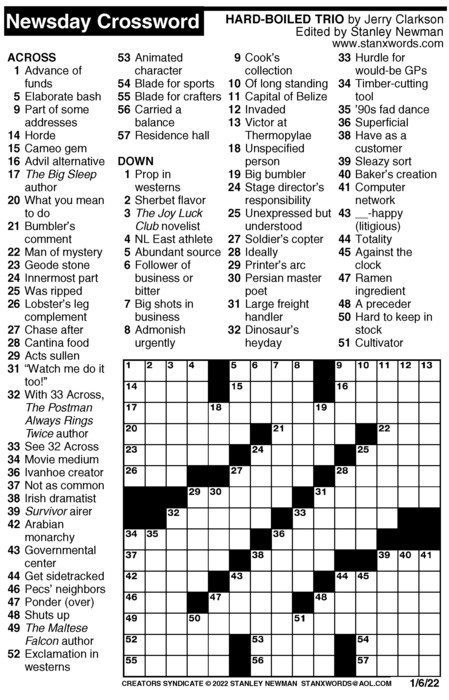 Newsday Crossword

HARD-BOILED TRIO by Jerry Clarkson
Edited by Stanley Newman
www.stanxwords.com

ACROSS
1 Advance of funds
5 Elaborate bash
9 Part of some addresses
14 Horde
15 Cameo gem
16 Advil alternative
17 The Big Sleep author
20 What you mean to do
21 Bumbler's comment
22 Man of mystery
23 Geode stone
24 Innermost part
25 Was ripped
26 Lobster's leg complement
27 Chase after
28 Cantina food
29 Acts sullen
31 "Watch me do it too!"
32 With 33 Across, The Postman Always Rings Twice author
33 See 32 Across
34 Movie medium
36 Ivanhoe creator
37 Not as common
38 Irish dramatist
39 Survivor airer
42 Arabian monarchy
43 Governmental center
44 Get sidetracked
46 Pecs' neighbors
47 Ponder (over)
48 Shuts up
49 The Maltese Falcon author
52 Exclamation in westerns
53 Animated character
54 Blade for sports
55 Blade for crafters
56 Carried a balance
57 Residence hall

DOWN
1 Prop in westerns
2 Sherbet flavor
3 The Joy Luck Club novelist
4 NL East athlete
5 Abundant source
6 Follower of business or bitter
7 Big shots in business
8 Admonish urgently
9 Cook's collection
10 Of long standing
11 Capital of Belize
12 Invaded
13 Victor at Thermopylae
18 Unspecified person
19 Big bumbler
24 Stage director's responsibility
25 Unexpressed but understood
27 Soldier's copter
28 Ideally
29 Printer's arc
30 Persian master poet
31 Large freight handler
32 Dinosaur's heyday
33 Hurdle for would-be GPs
34 Timber-cutting tool
35 '90s fad dance
36 Superficial
38 Have as a customer
39 Sleazy sort
40 Baker's creation
41 Computer network
43 __-happy (litigious)
44 Totality
45 Against the clock
47 Ramen ingredient
48 A preceder
50 Hard to keep in stock
51 Cultivator

1 2 3 4 5 6 7 8 9 10 11 12 13 14 15 16 17 18 19 20 21 22 23 24 25 26 27 28 29 30 31 32 33 34 35 36 37 38 39 40 41 42 43 44 45 46 47 48 49 50 51 52 53 54 55 56 57

CREATORS SYNDICATE © 2022 STANLEY NEWMAN STANXWORDS@AOL.COM 1/6/22